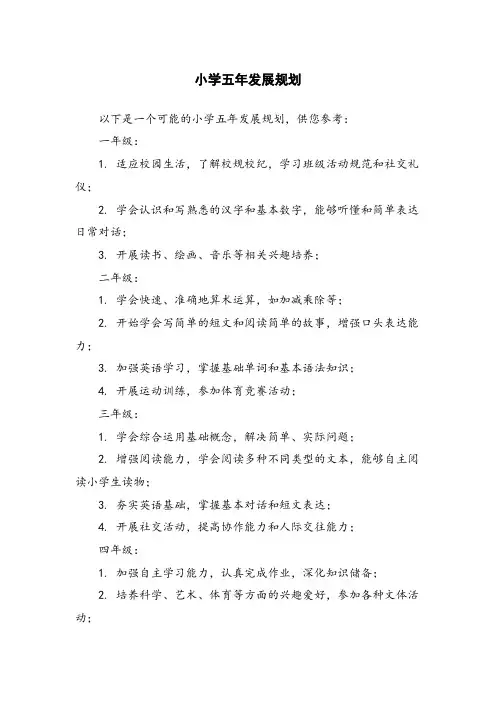 小学五年发展规划

以下是一个可能的小学五年发展规划，供您参考：

一年级：

1. 适应校园生活，了解校规校纪，学习班级活动规范和社交礼仪；

2. 学会认识和写熟悉的汉字和基本数字，能够听懂和简单表达日常对话；

3. 开展读书、绘画、音乐等相关兴趣培养；

二年级：

1. 学会快速、准确地算术运算，如加减乘除等；

2. 开始学会写简单的短文和阅读简单的故事，增强口头表达能力；

3. 加强英语学习，掌握基础单词和基本语法知识；

4. 开展运动训练，参加体育竞赛活动；

三年级：

1. 学会综合运用基础概念，解决简单、实际问题；

2. 增强阅读能力，学会阅读多种不同类型的文本，能够自主阅读小学生读物；

3. 夯实英语基础，掌握基本对话和短文表达；

4. 开展社交活动，提高协作能力和人际交往能力；

四年级：

1. 加强自主学习能力，认真完成作业，深化知识储备；

2. 培养科学、艺术、体育等方面的兴趣爱好，参加各种文体活动；